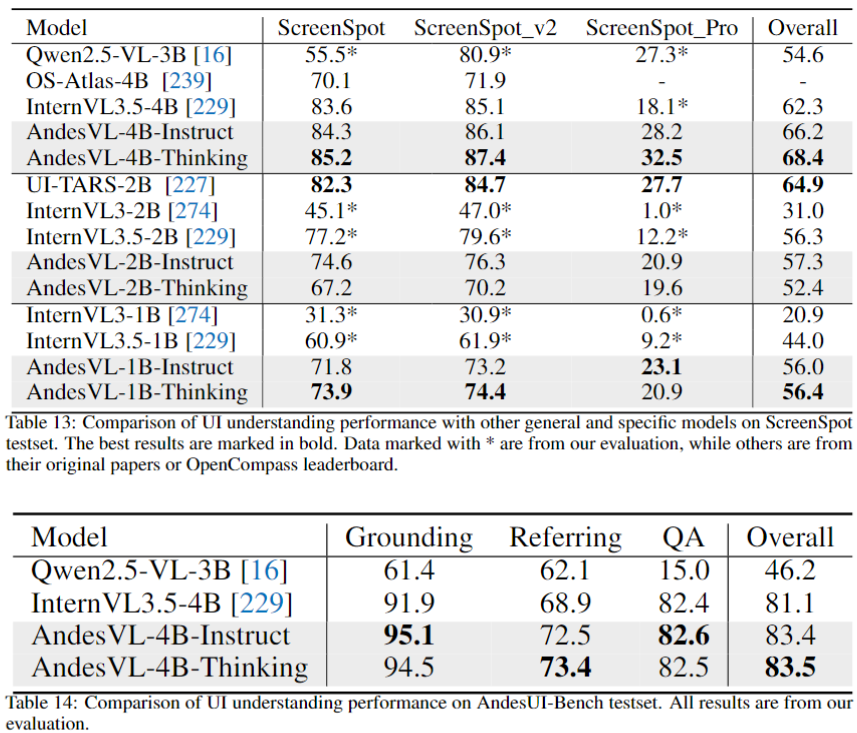 | Model | ScreenSpot | ScreenSpot_v2 | ScreenSpot_Pro | Overall |
|---|---|---|---|---|
| Qwen2.5-VL-3B [16] | 55.5* | 80.9* | 27.3* | 54.6 |
| OS-Atlas-4B [239] | 70.1 | 71.9 | - | - |
| InternVL3.5-4B [229] | 83.6 | 85.1 | 18.1* | 62.3 |
| AndesVL-4B-Instruct | 84.3 | 86.1 | 28.2 | 66.2 |
| AndesVL-4B-Thinking | 85.2 | 87.4 | 32.5 | 68.4 |
| UI-TARS-2B [227] | 82.3 | 84.7 | 27.7 | 64.9 |
| InternVL3-2B [274] | 45.1* | 47.0* | 1.0* | 31.0 |
| InternVL3.5-2B [229] | 77.2* | 79.6* | 12.2* | 56.3 |
| AndesVL-2B-Instruct | 74.6 | 76.3 | 20.9 | 57.3 |
| AndesVL-2B-Thinking | 67.2 | 70.2 | 19.6 | 52.4 |
| InternVL3-1B [274] | 31.3* | 30.9* | 0.6* | 20.9 |
| InternVL3.5-1B [229] | 60.9* | 61.9* | 9.2* | 44.0 |
| AndesVL-1B-Instruct | 71.8 | 73.2 | 23.1 | 56.0 |
| AndesVL-1B-Thinking | 73.9 | 74.4 | 20.9 | 56.4 |

Table 13: Comparison of UI understanding performance with other general and specific models on ScreenSpot testset. The best results are marked in bold. Data marked with * are from our evaluation, while others are from their original papers or OpenCompass leaderboard.

| Model | Grounding | Referring | QA | Overall |
|---|---|---|---|---|
| Qwen2.5-VL-3B [16] | 61.4 | 62.1 | 15.0 | 46.2 |
| InternVL3.5-4B [229] | 91.9 | 68.9 | 82.4 | 81.1 |
| AndesVL-4B-Instruct | 95.1 | 72.5 | 82.6 | 83.4 |
| AndesVL-4B-Thinking | 94.5 | 73.4 | 82.5 | 83.5 |

Table 14: Comparison of UI understanding performance on AndesUI-Bench testset. All results are from our evaluation.